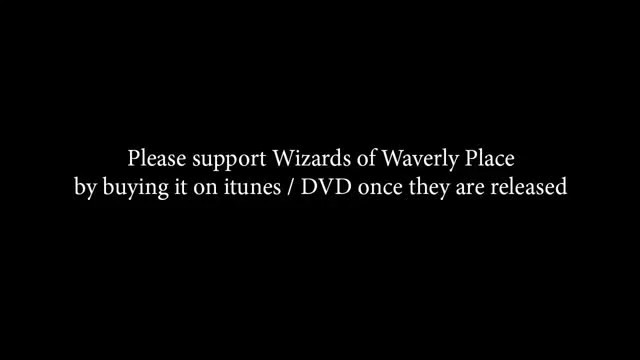 Please support Wizards of Waverly Place
by buying it on itunes / DVD once they are released